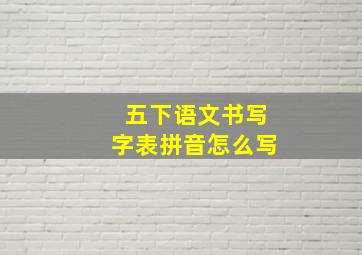 五下语文书写
字表拼音怎么写